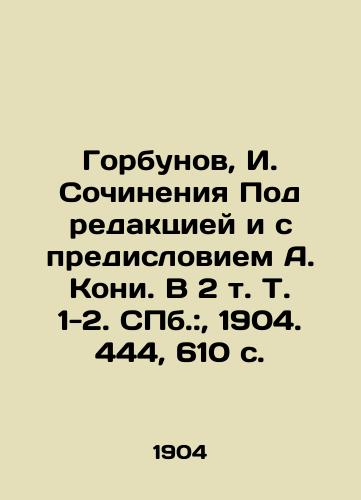 Горбунов, И. Сочинения Под редакцией и с предисловием А. Кони. В 2 т. Т. 1-2. СПб.:, 1904. 444, 610 с.

1904